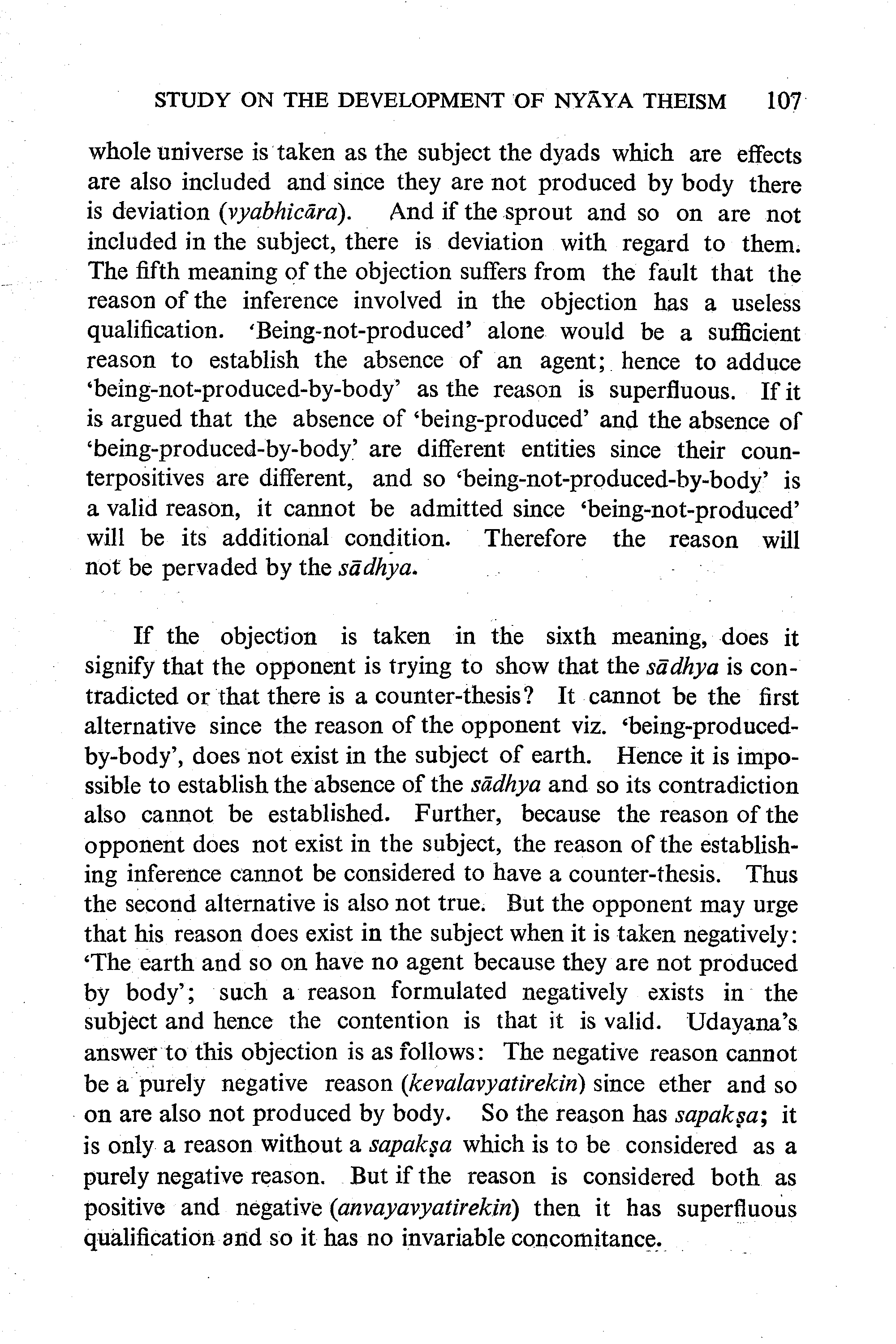 STUDY ON THE DEVELOPMENT OF NYĀYA THEISM 107

whole universe is taken as the subject the dyads which are effects are also included and since they are not produced by body there is deviation (vyabhicāra). And if the sprout and so on are not included in the subject, there is deviation with regard to them. The fifth meaning of the objection suffers from the fault that the reason of the inference involved in the objection has a useless qualification. 'Being-not-produced' alone would be a sufficient reason to establish the absence of an agent; hence to adduce 'being-not-produced-by-body' as the reason is superfluous. If it is argued that the absence of 'being-produced' and the absence of 'being-produced-by-body' are different entities since their counterpositives are different, and so 'being-not-produced-by-body' is a valid reason, it cannot be admitted since 'being-not-produced' will be its additional condition. Therefore the reason will not be pervaded by the sādhya.

If the objection is taken in the sixth meaning, does it signify that the opponent is trying to show that the sādhya is contradicted or that there is a counter-thesis? It cannot be the first alternative since the reason of the opponent viz. 'being-produced-by-body', does not exist in the subject of earth. Hence it is impossible to establish the absence of the sādhya and so its contradiction also cannot be established. Further, because the reason of the opponent does not exist in the subject, the reason of the establishing inference cannot be considered to have a counter-thesis. Thus the second alternative is also not true. But the opponent may urge that his reason does exist in the subject when it is taken negatively: 'The earth and so on have no agent because they are not produced by body'; such a reason formulated negatively exists in the subject and hence the contention is that it is valid. Udayana's answer to this objection is as follows: The negative reason cannot be a purely negative reason (kevalavyatirekin) since ether and so on are also not produced by body. So the reason has sapakṣa; it is only a reason without a sapakṣa which is to be considered as a purely negative reason. But if the reason is considered both as positive and negative (anvayavyatirekin) then it has superfluous qualification and so it has no invariable concomitance.